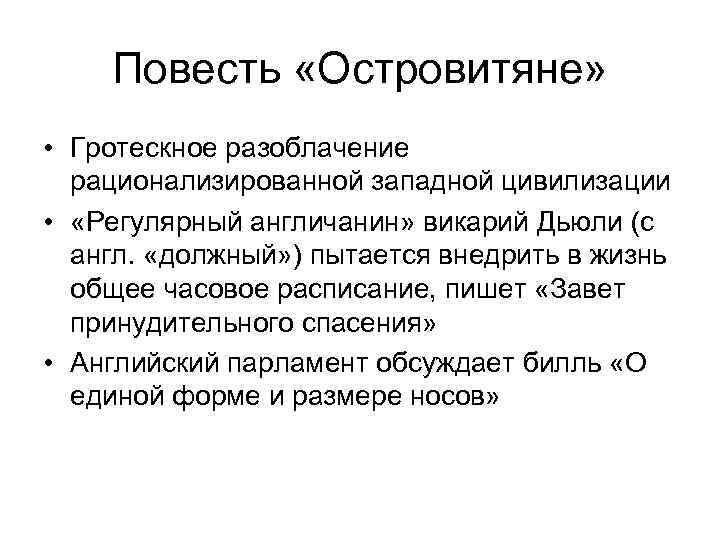 Повесть «Островитяне»

• Гротескное разоблачение рационализированной западной цивилизации
• «Регулярный англичанин» викарий Дьюли (с англ. «должный») пытается внедрить в жизнь общее часовое расписание, пишет «Завет принудительного спасения»
• Английский парламент обсуждает билль «О единой форме и размере носов»